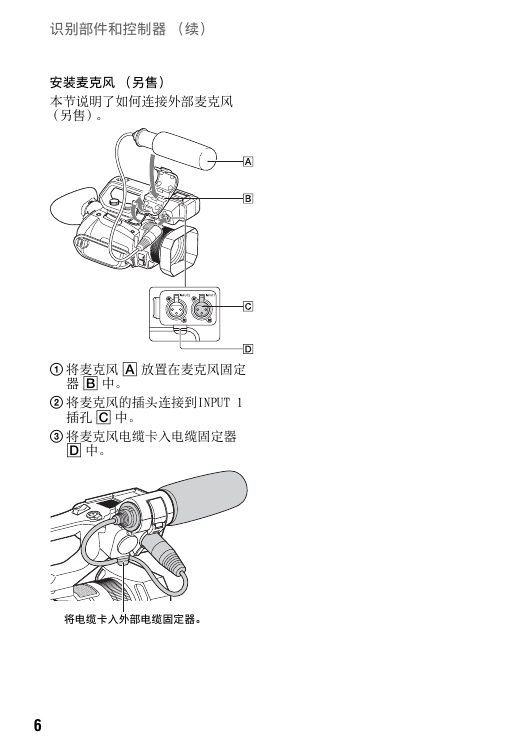 识别部件和控制器 （续）

安装麦克风 （另售）

本节说明了如何连接外部麦克风（另售）。

A

B

C

D

① 将麦克风 A 放置在麦克风固定器 B 中。

② 将麦克风的插头连接到INPUT 1 插孔 C 中。

③ 将麦克风电缆卡入电缆固定器 D 中。

将电缆卡入外部电缆固定器。

6